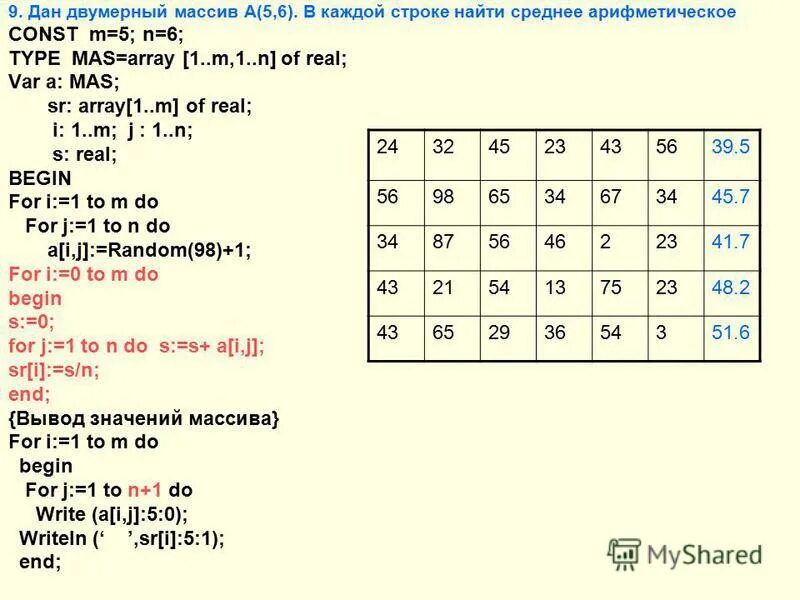 9. Дан двумерный массив A(5,6). В каждой строке найти среднее арифметическое
CONST m=5; n=6;
TYPE MAS=array [1..m,1..n] of real;
Var a: MAS;
sr: array[1..m] of real;
i: 1..m; j : 1..n;
s: real;
BEGIN
For i:=1 to m do
For j:=1 to n do
a[i,j]:=Random(98)+1;
For i:=0 to m do
begin
s:=0;
for j:=1 to n do s:=s+ a[i,j];
sr[i]:=s/n;
end;
{Вывод значений массива}
For i:=1 to m do
begin
For j:=1 to n+1 do
Write (a[i,j]:5:0);
Writeln (‘ ’,sr[i]:5:1);
end;

| 24 | 32 | 45 | 23 | 43 | 56 | 39.5 |
|---|---|---|---|---|---|---|
| 56 | 98 | 65 | 34 | 67 | 34 | 45.7 |
| 34 | 87 | 56 | 46 | 2 | 23 | 41.7 |
| 43 | 21 | 54 | 13 | 75 | 23 | 48.2 |
| 43 | 65 | 29 | 36 | 54 | 3 | 51.6 |

MyShared